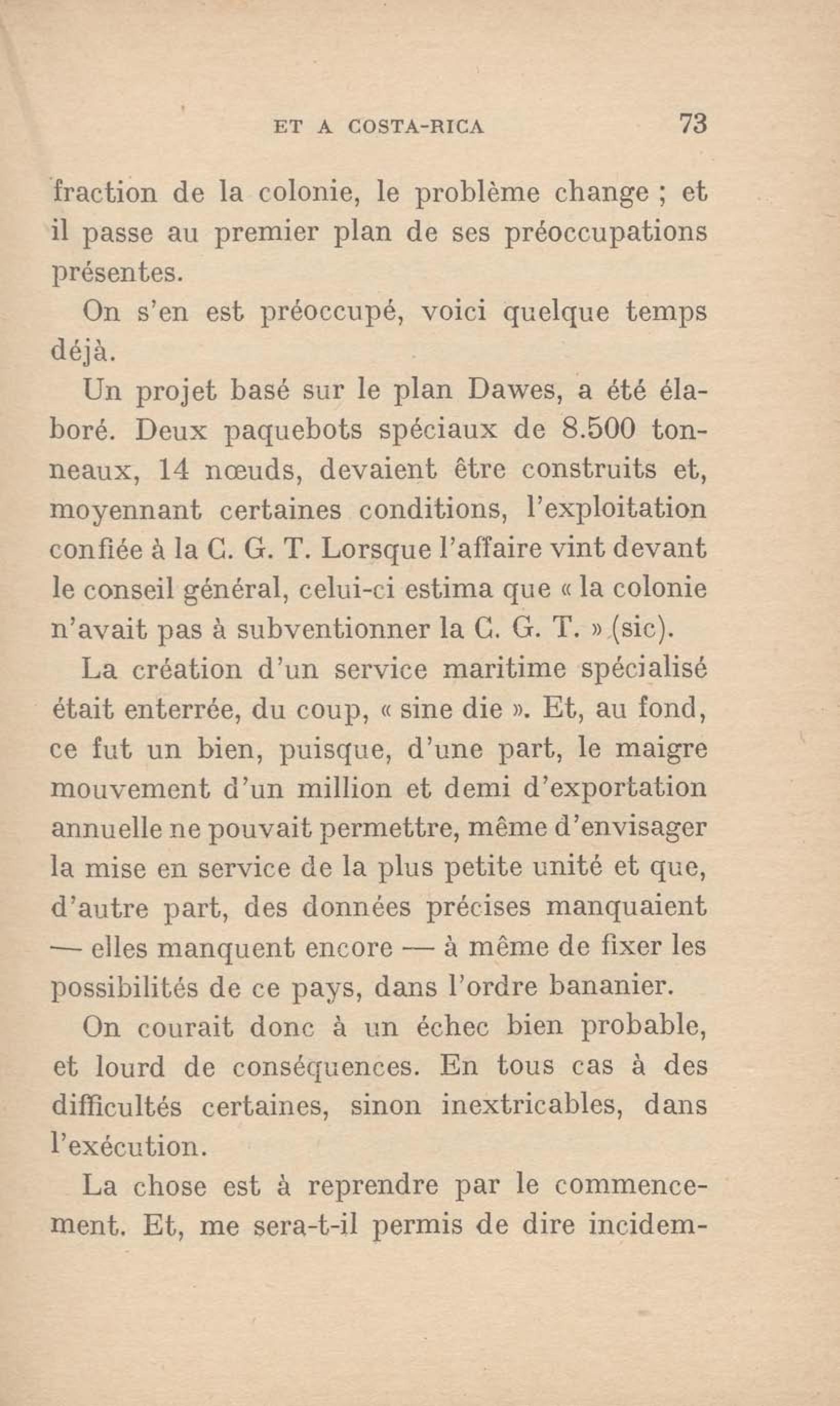 ET A COSTA-RICA 73

fraction de la colonie, le problème change ; et il passe au premier plan de ses préoccupations présentes.

On s'en est préoccupé, voici quelque temps déjà.

Un projet basé sur le plan Dawes, a été élaboré. Deux paquebots spéciaux de 8.500 tonneaux, 14 nœuds, devaient être construits et, moyennant certaines conditions, l'exploitation confiée à la C. G. T. Lorsque l'affaire vint devant le conseil général, celui-ci estima que « la colonie n'avait pas à subventionner la C. G. T. » (sic).

La création d'un service maritime spécialisé était enterrée, du coup, « sine die ». Et, au fond, ce fut un bien, puisque, d'une part, le maigre mouvement d'un million et demi d'exportation annuelle ne pouvait permettre, même d'envisager la mise en service de la plus petite unité et que, d'autre part, des données précises manquaient — elles manquent encore — à même de fixer les possibilités de ce pays, dans l'ordre bananier.

On courait donc à un échec bien probable, et lourd de conséquences. En tous cas à des difficultés certaines, sinon inextricables, dans l'exécution.

La chose est à reprendre par le commencement. Et, me sera-t-il permis de dire incidem-